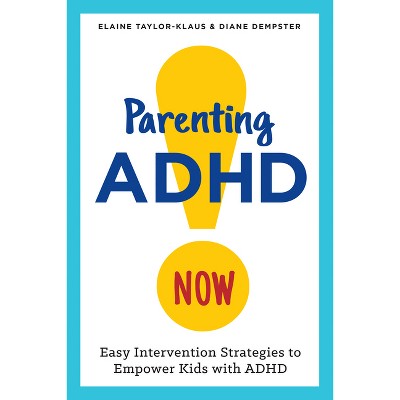 ELAINE TAYLOR-KLAUS & DIANE DEMPSTER

Parenting
ADHD

NOW

Easy Intervention Strategies to Empower Kids with ADHD